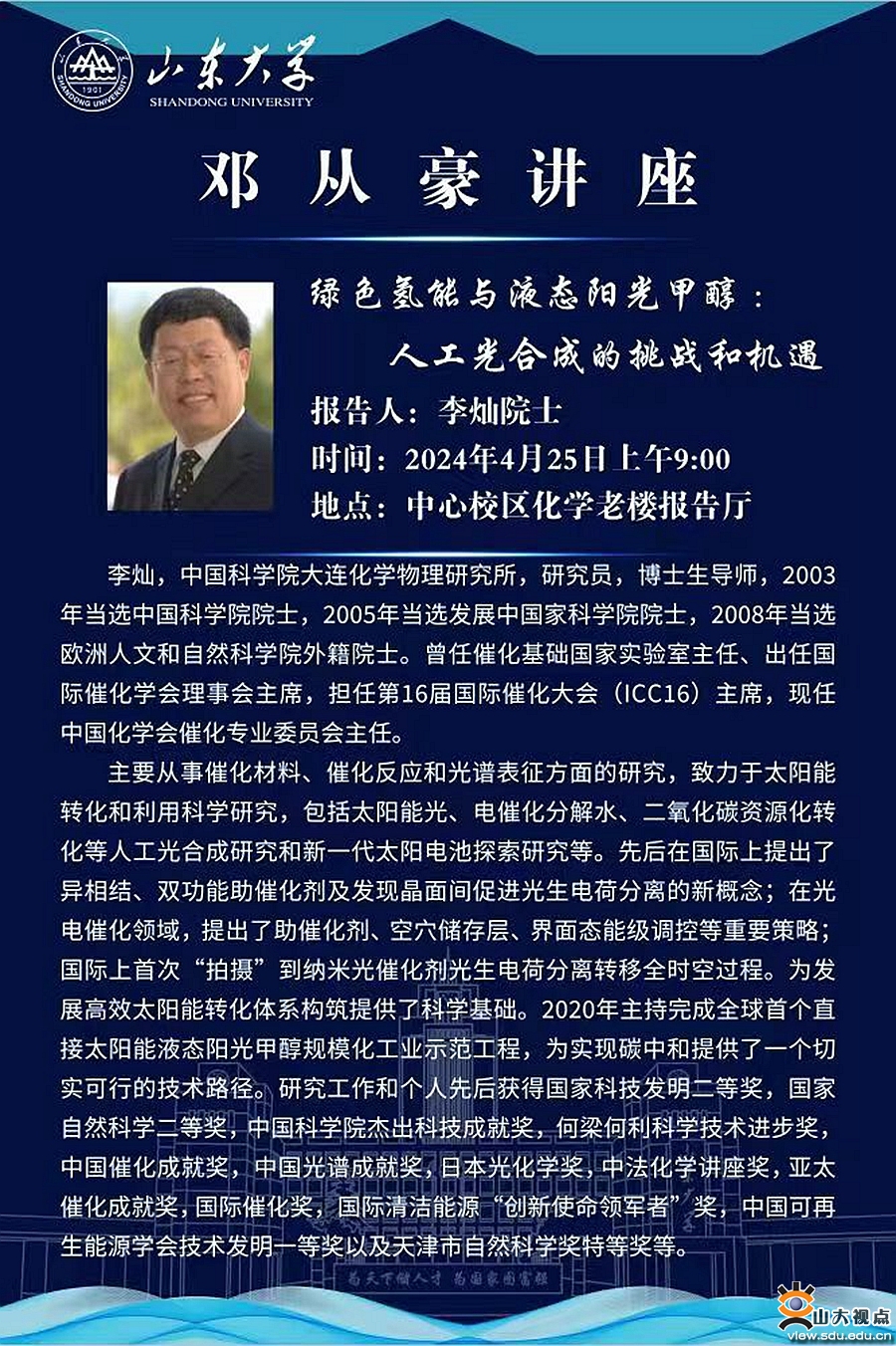 1901
SHANDONG UNIVERSITY
山东大学
SHANDONG UNIVERSITY

邓从豪讲座

绿色氢能与液态阳光甲醇：
人工光合成的挑战和机遇

报告人：李灿院士
时间：2024年4月25日上午9:00
地点：中心校区化学老楼报告厅

李灿，中国科学院大连化学物理研究所，研究员，博士生导师，2003年当选中国科学院院士，2005年当选发展中国家科学院院士，2008年当选欧洲人文和自然科学院外籍院士。曾任催化基础国家实验室主任、出任国际催化学会理事会主席，担任第16届国际催化大会（ICC16）主席，现任中国化学会催化专业委员会主任。

主要从事催化材料、催化反应和光谱表征方面的研究，致力于太阳能转化和利用科学研究，包括太阳能光、电催化分解水、二氧化碳资源化转化等人工光合成研究和新一代太阳电池探索研究等。先后在国际上提出了异相结、双功能助催化剂及发现晶面间促进光生电荷分离的新概念；在光电催化领域，提出了助催化剂、空穴储存层、界面态能级调控等重要策略；国际上首次“拍摄”到纳米光催化剂光生电荷分离转移全时空过程。为发展高效太阳能转化体系构筑提供了科学基础。2020年主持完成全球首个直接太阳能液态阳光甲醇规模化工业示范工程，为实现碳中和提供了一个切实可行的技术路径。研究工作和个人先后获得国家科技发明二等奖，国家自然科学二等奖，中国科学院杰出科技成就奖，何梁何利科学技术进步奖，中国催化成就奖，中国光谱成就奖，日本光化学奖，中法化学讲座奖，亚太催化成就奖，国际催化奖，国际清洁能源“创新使命领军者”奖，中国可再生能源学会技术发明一等奖以及天津市自然科学奖特等奖等。

为天下储人才 为国家图富强

山大视点
view.sdu.edu.cn